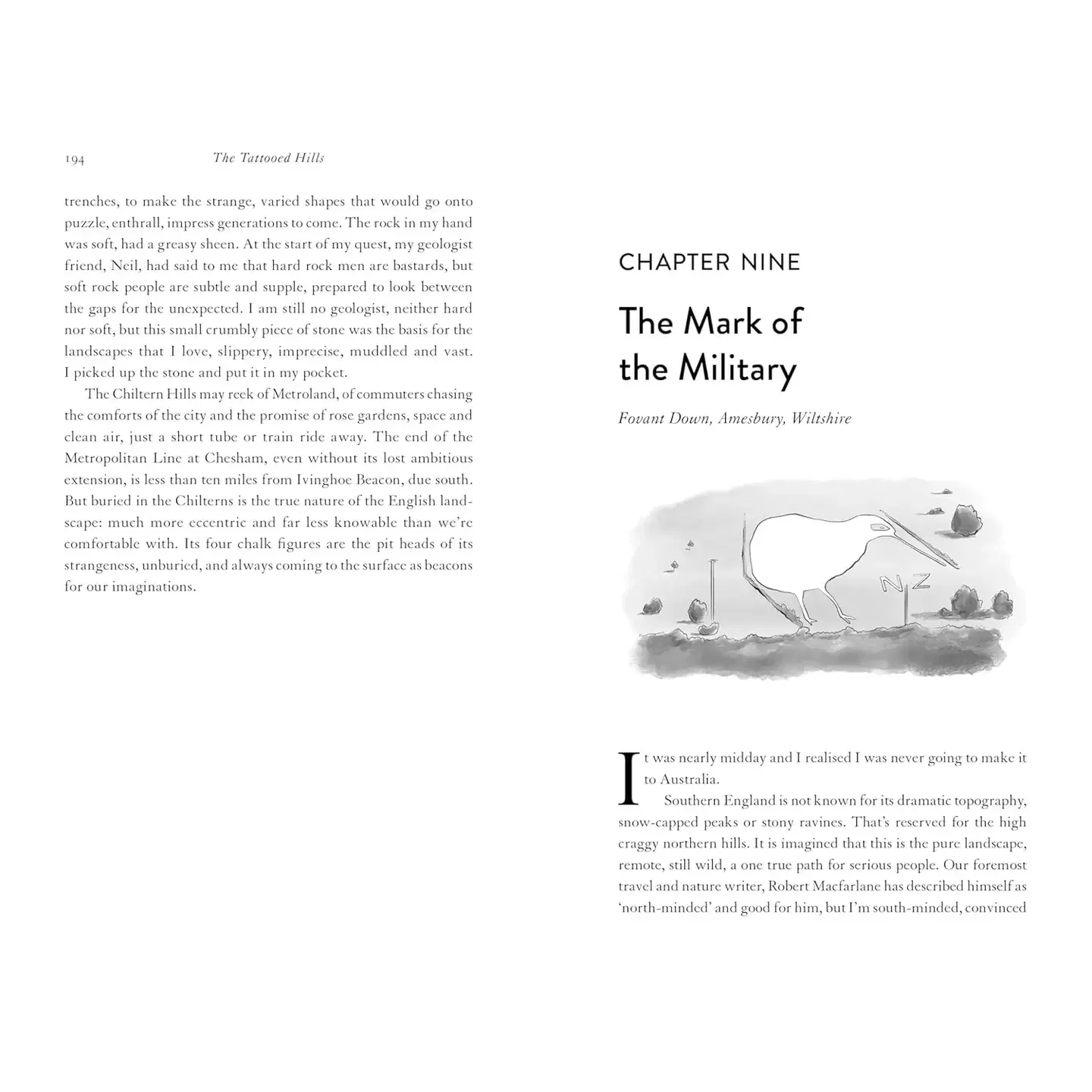 194 The Tattooed Hills

trenches, to make the strange, varied shapes that would go onto puzzle, enthrall, impress generations to come. The rock in my hand was soft, had a greasy sheen. At the start of my quest, my geologist friend, Neil, had said to me that hard rock men are bastards, but soft rock people are subtle and supple, prepared to look between the gaps for the unexpected. I am still no geologist, neither hard nor soft, but this small crumbly piece of stone was the basis for the landscapes that I love, slippery, imprecise, muddled and vast. I picked up the stone and put it in my pocket.

The Chiltern Hills may reek of Metroland, of commuters chasing the comforts of the city and the promise of rose gardens, space and clean air, just a short tube or train ride away. The end of the Metropolitan Line at Chesham, even without its lost ambitious extension, is less than ten miles from Ivinghoe Beacon, due south. But buried in the Chilterns is the true nature of the English landscape: much more eccentric and far less knowable than we're comfortable with. Its four chalk figures are the pit heads of its strangeness, unburied, and always coming to the surface as beacons for our imaginations.

CHAPTER NINE

The Mark of
the Military

Fovant Down, Amesbury, Wiltshire

NZ

It was nearly midday and I realised I was never going to make it to Australia.

Southern England is not known for its dramatic topography, snow-capped peaks or stony ravines. That's reserved for the high craggy northern hills. It is imagined that this is the pure landscape, remote, still wild, a one true path for serious people. Our foremost travel and nature writer, Robert Macfarlane has described himself as 'north-minded' and good for him, but I'm south-minded, convinced